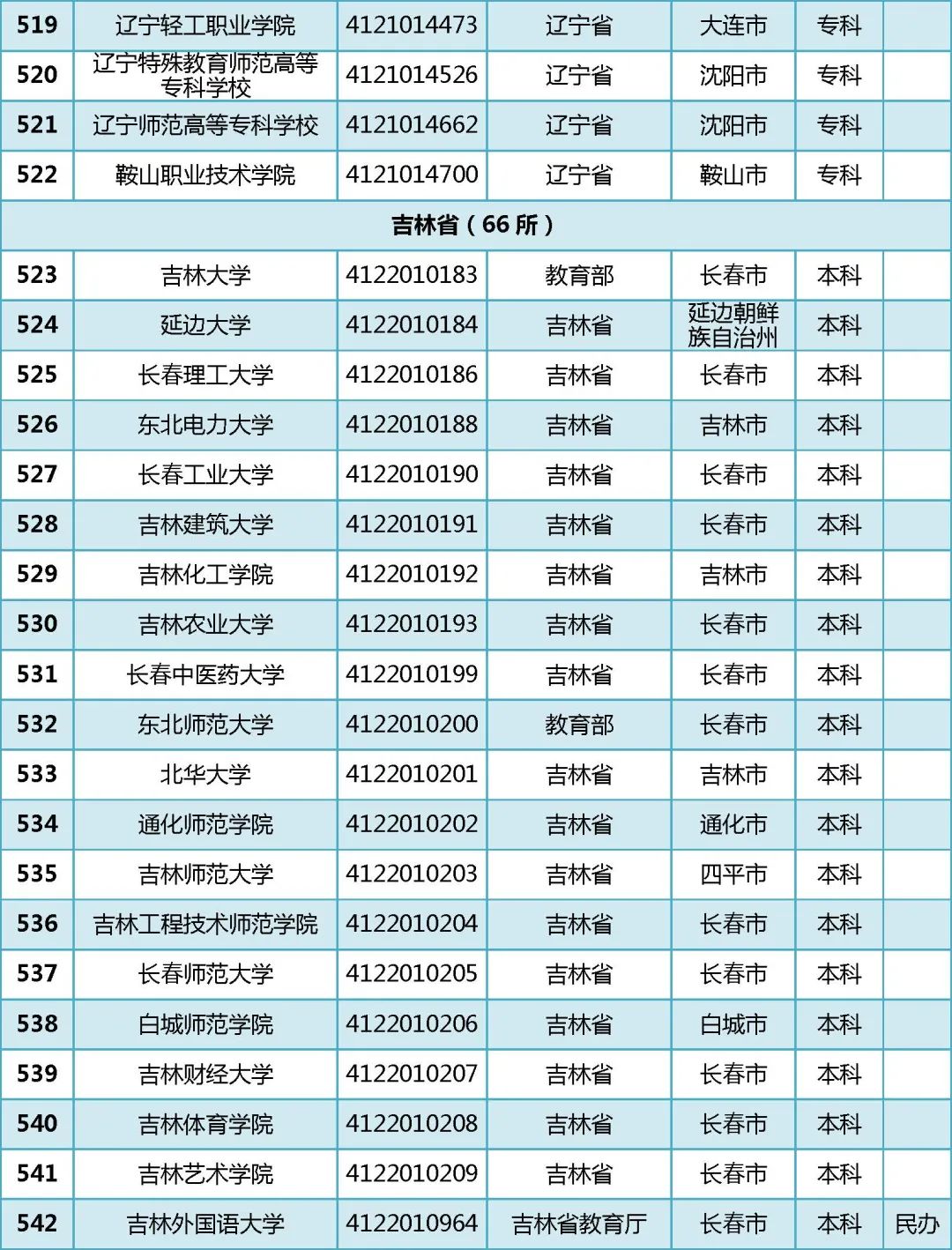 | 519 | 辽宁轻工职业学院 | 4121014473 | 辽宁省 | 大连市 | 专科 | |
|---|---|---|---|---|---|---|
| 520 | 辽宁特殊教育师范高等专科学校 | 4121014526 | 辽宁省 | 沈阳市 | 专科 | |
| 521 | 辽宁师范高等专科学校 | 4121014662 | 辽宁省 | 沈阳市 | 专科 | |
| 522 | 鞍山职业技术学院 | 4121014700 | 辽宁省 | 鞍山市 | 专科 | |
| 吉林省（66 所） | | | | | | |
| 523 | 吉林大学 | 4122010183 | 教育部 | 长春市 | 本科 | |
| 524 | 延边大学 | 4122010184 | 吉林省 | 延边朝鲜族自治州 | 本科 | |
| 525 | 长春理工大学 | 4122010186 | 吉林省 | 长春市 | 本科 | |
| 526 | 东北电力大学 | 4122010188 | 吉林省 | 吉林市 | 本科 | |
| 527 | 长春工业大学 | 4122010190 | 吉林省 | 长春市 | 本科 | |
| 528 | 吉林建筑大学 | 4122010191 | 吉林省 | 长春市 | 本科 | |
| 529 | 吉林化工学院 | 4122010192 | 吉林省 | 吉林市 | 本科 | |
| 530 | 吉林农业大学 | 4122010193 | 吉林省 | 长春市 | 本科 | |
| 531 | 长春中医药大学 | 4122010199 | 吉林省 | 长春市 | 本科 | |
| 532 | 东北师范大学 | 4122010200 | 教育部 | 长春市 | 本科 | |
| 533 | 北华大学 | 4122010201 | 吉林省 | 吉林市 | 本科 | |
| 534 | 通化师范学院 | 4122010202 | 吉林省 | 通化市 | 本科 | |
| 535 | 吉林师范大学 | 4122010203 | 吉林省 | 四平市 | 本科 | |
| 536 | 吉林工程技术师范学院 | 4122010204 | 吉林省 | 长春市 | 本科 | |
| 537 | 长春师范大学 | 4122010205 | 吉林省 | 长春市 | 本科 | |
| 538 | 白城师范学院 | 4122010206 | 吉林省 | 白城市 | 本科 | |
| 539 | 吉林财经大学 | 4122010207 | 吉林省 | 长春市 | 本科 | |
| 540 | 吉林体育学院 | 4122010208 | 吉林省 | 长春市 | 本科 | |
| 541 | 吉林艺术学院 | 4122010209 | 吉林省 | 长春市 | 本科 | |
| 542 | 吉林外国语大学 | 4122010964 | 吉林省教育厅 | 长春市 | 本科 | 民办 |